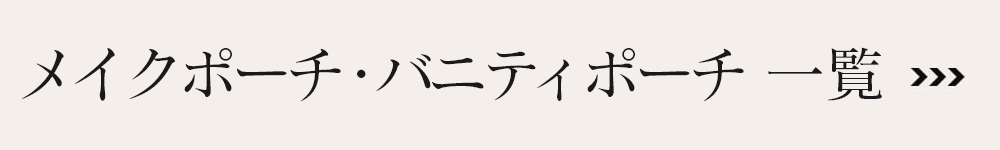 メイクポーチ・バニティポーチ 一覧 ›››